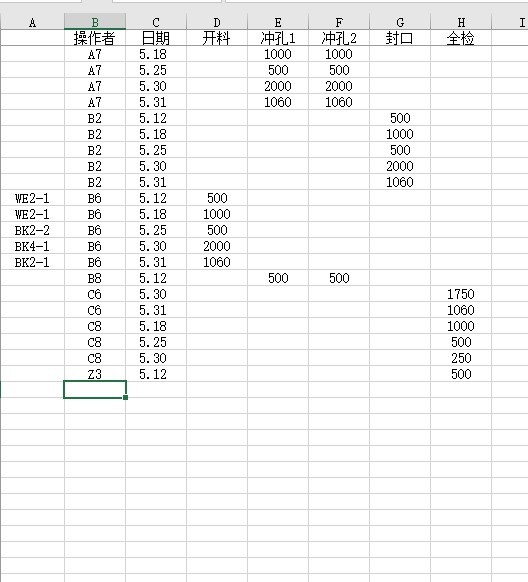 | A | B | C | D | E | F | G | H | I |
|---|---|---|---|---|---|---|---|---|
| | 操作者 | 日期 | 开料 | 冲孔1 | 冲孔2 | 封口 | 全检 | |
| | A7 | 5.18 | | 1000 | 1000 | | | |
| | A7 | 5.25 | | 500 | 500 | | | |
| | A7 | 5.30 | | 2000 | 2000 | | | |
| | A7 | 5.31 | | 1060 | 1060 | | | |
| | B2 | 5.12 | | | | 500 | | |
| | B2 | 5.18 | | | | 1000 | | |
| | B2 | 5.25 | | | | 500 | | |
| | B2 | 5.30 | | | | 2000 | | |
| | B2 | 5.31 | | | | 1060 | | |
| WE2-1 | B6 | 5.12 | 500 | | | | | |
| WE2-1 | B6 | 5.18 | 1000 | | | | | |
| BK2-2 | B6 | 5.25 | 500 | | | | | |
| BK4-1 | B6 | 5.30 | 2000 | | | | | |
| BK2-1 | B6 | 5.31 | 1060 | | | | | |
| | B8 | 5.12 | | 500 | 500 | | | |
| | C6 | 5.30 | | | | | 1750 | |
| | C6 | 5.31 | | | | | 1060 | |
| | C8 | 5.18 | | | | | 1000 | |
| | C8 | 5.25 | | | | | 500 | |
| | C8 | 5.30 | | | | | 250 | |
| | Z3 | 5.12 | | | | | 500 | |